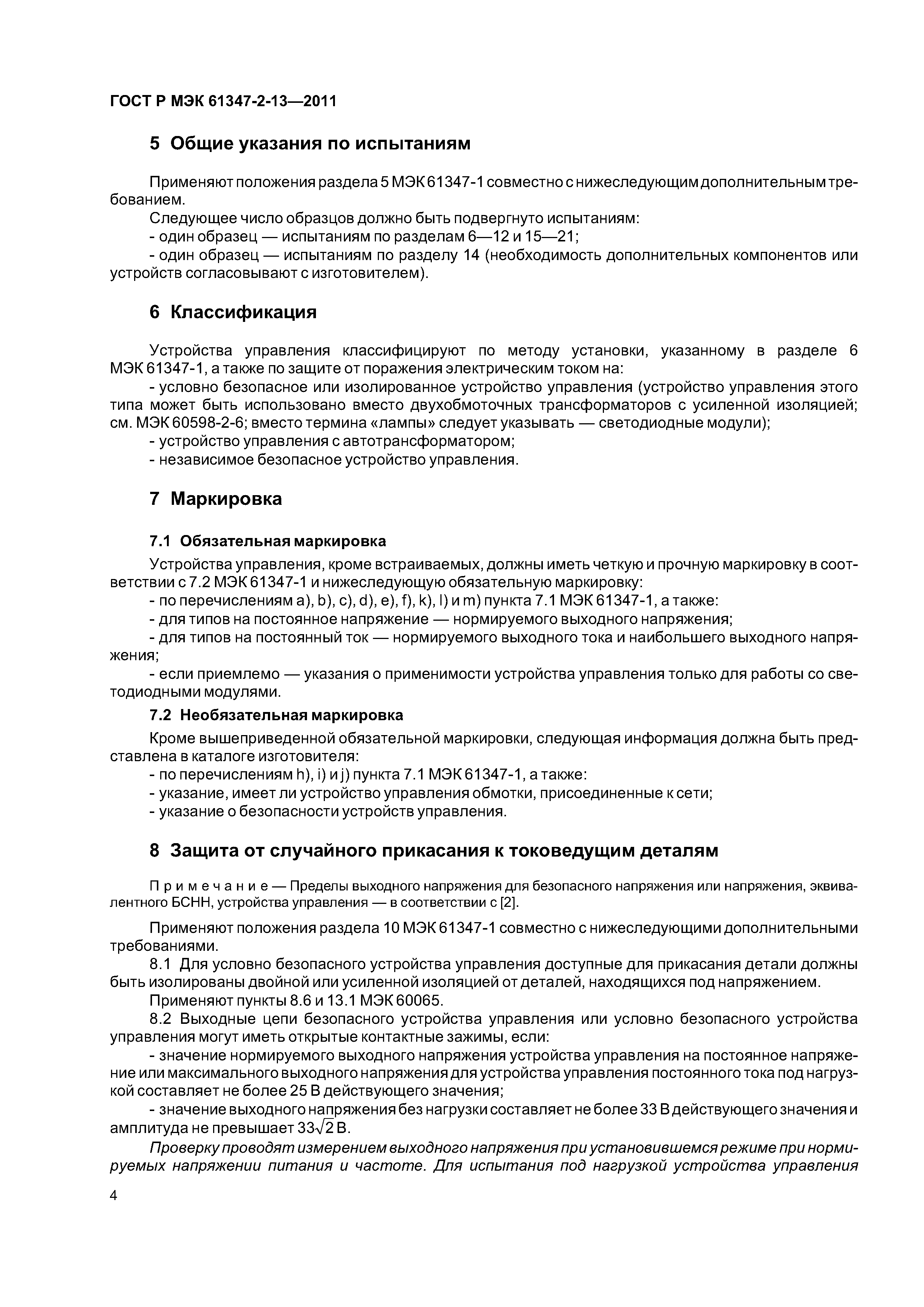 ГОСТ Р МЭК 61347-2-13—2011

5 Общие указания по испытаниям

Применяют положения раздела 5 МЭК 61347-1 совместно с нижеследующим дополнительным требованием.

Следующее число образцов должно быть подвергнуто испытаниям:

- один образец — испытаниям по разделам 6—12 и 15—21;

- один образец — испытаниям по разделу 14 (необходимость дополнительных компонентов или устройств согласовывают с изготовителем).

6 Классификация

Устройства управления классифицируют по методу установки, указанному в разделе 6 МЭК 61347-1, а также по защите от поражения электрическим током на:

- условно безопасное или изолированное устройство управления (устройство управления этого типа может быть использовано вместо двухобмоточных трансформаторов с усиленной изоляцией; см. МЭК 60598-2-6; вместо термина «лампы» следует указывать — светодиодные модули);

- устройство управления с автотрансформатором;

- независимое безопасное устройство управления.

7 Маркировка

7.1 Обязательная маркировка

Устройства управления, кроме встраиваемых, должны иметь четкую и прочную маркировку в соответствии с 7.2 МЭК 61347-1 и нижеследующую обязательную маркировку:

- по перечислениям a), b), c), d), e), f), k), l) и m) пункта 7.1 МЭК 61347-1, а также:

- для типов на постоянное напряжение — нормируемого выходного напряжения;

- для типов на постоянный ток — нормируемого выходного тока и наибольшего выходного напряжения;

- если приемлемо — указания о применимости устройства управления только для работы со светодиодными модулями.

7.2 Необязательная маркировка

Кроме вышеприведенной обязательной маркировки, следующая информация должна быть представлена в каталоге изготовителя:

- по перечислениям h), i) и j) пункта 7.1 МЭК 61347-1, а также:

- указание, имеет ли устройство управления обмотки, присоединенные к сети;

- указание о безопасности устройств управления.

8 Защита от случайного прикасания к токоведущим деталям

Примечание — Пределы выходного напряжения для безопасного напряжения или напряжения, эквивалентного БСНН, устройства управления — в соответствии с [2].

Применяют положения раздела 10 МЭК 61347-1 совместно с нижеследующими дополнительными требованиями.

8.1 Для условно безопасного устройства управления доступные для прикасания детали должны быть изолированы двойной или усиленной изоляцией от деталей, находящихся под напряжением.

Применяют пункты 8.6 и 13.1 МЭК 60065.

8.2 Выходные цепи безопасного устройства управления или условно безопасного устройства управления могут иметь открытые контактные зажимы, если:

- значение нормируемого выходного напряжения устройства управления на постоянное напряжение или максимального выходного напряжения для устройства управления постоянного тока под нагрузкой составляет не более 25 В действующего значения;

- значение выходного напряжения без нагрузки составляет не более 33 В действующего значения и амплитуда не превышает $33\sqrt{2}$ В.

Проверку проводят измерением выходного напряжения при установившемся режиме при нормируемых напряжении питания и частоте. Для испытания под нагрузкой устройства управления

4